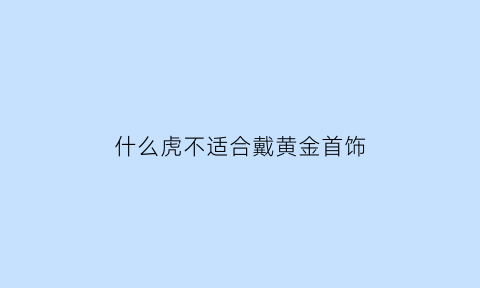 什么虎不适合戴黄金首饰